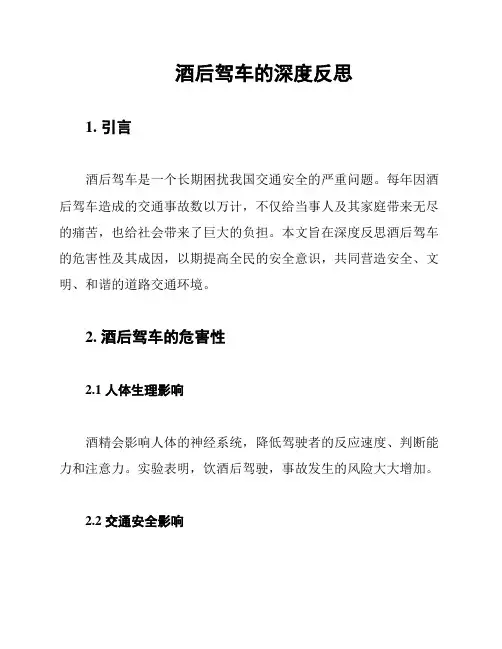 酒后驾车的深度反思

1. 引言

酒后驾车是一个长期困扰我国交通安全的严重问题。每年因酒后驾车造成的交通事故数以万计，不仅给当事人及其家庭带来无尽的痛苦，也给社会带来了巨大的负担。本文旨在深度反思酒后驾车的危害性及其成因，以期提高全民的安全意识，共同营造安全、文明、和谐的道路交通环境。

2. 酒后驾车的危害性

2.1 人体生理影响

酒精会影响人体的神经系统，降低驾驶者的反应速度、判断能力和注意力。实验表明，饮酒后驾驶，事故发生的风险大大增加。

2.2 交通安全影响